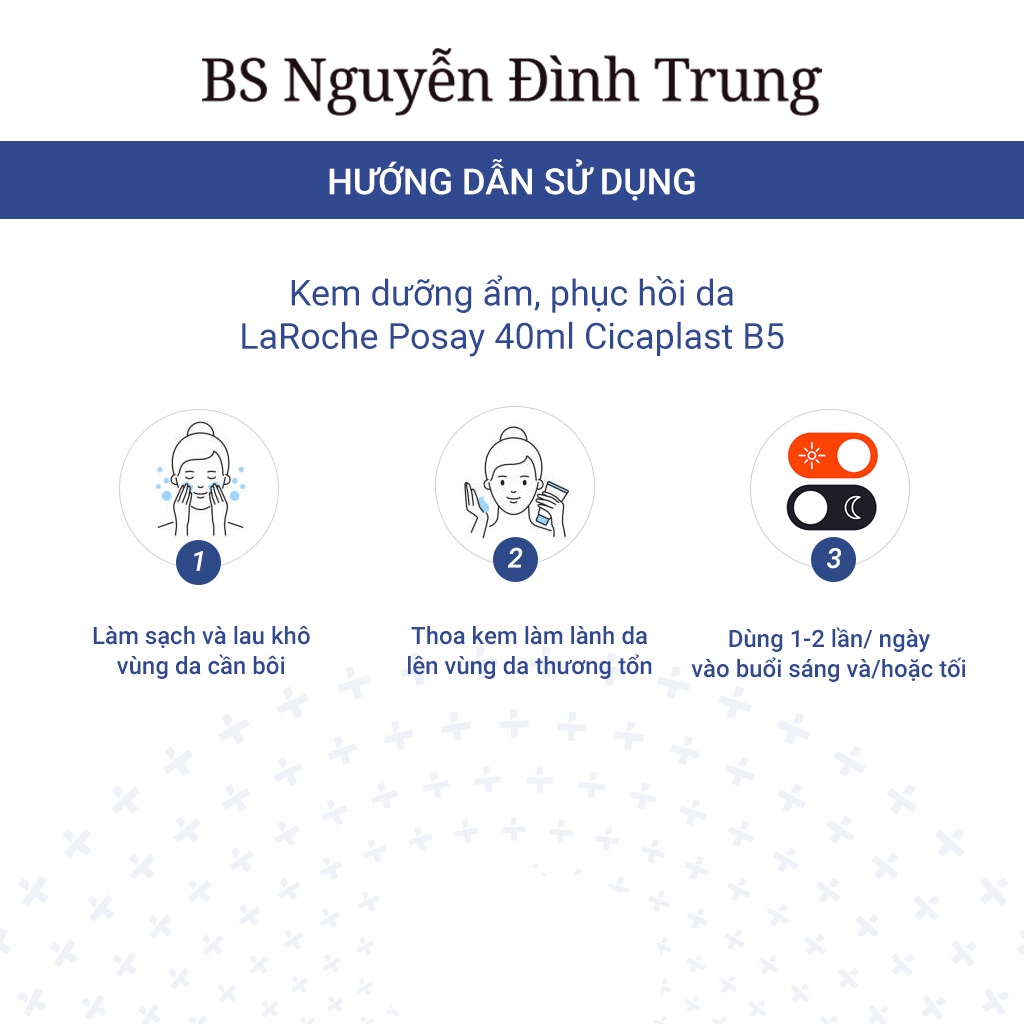 BS Nguyễn Đình Trung

HƯỚNG DẪN SỬ DỤNG

Kem dưỡng ẩm, phục hồi da
LaRoche Posay 40ml Cicaplast B5

1

Làm sạch và lau khô vùng da cần bôi

2

Thoa kem làm lành da lên vùng da thương tổn

3

Dùng 1-2 lần/ ngày vào buổi sáng và/hoặc tối